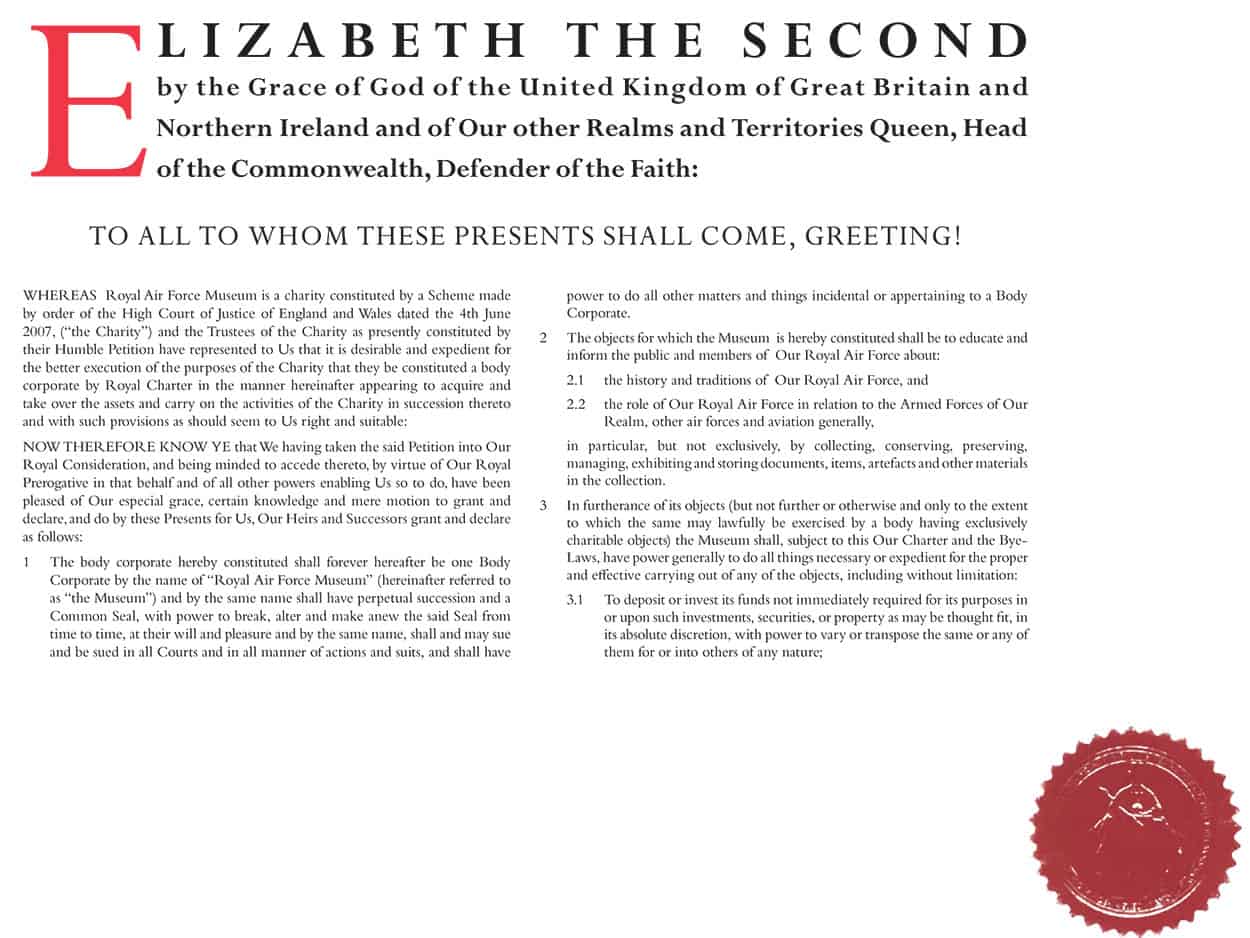 ELIZABETH THE SECOND
by the Grace of God of the United Kingdom of Great Britain and Northern Ireland and of Our other Realms and Territories Queen, Head of the Commonwealth, Defender of the Faith:

TO ALL TO WHOM THESE PRESENTS SHALL COME, GREETING!

WHEREAS Royal Air Force Museum is a charity constituted by a Scheme made by order of the High Court of Justice of England and Wales dated the 4th June 2007, ("the Charity") and the Trustees of the Charity as presently constituted by their Humble Petition have represented to Us that it is desirable and expedient for the better execution of the purposes of the Charity that they be constituted a body corporate by Royal Charter in the manner hereinafter appearing to acquire and take over the assets and carry on the activities of the Charity in succession thereto and with such provisions as should seem to Us right and suitable:

NOW THEREFORE KNOW YE that We having taken the said Petition into Our Royal Consideration, and being minded to accede thereto, by virtue of Our Royal Prerogative in that behalf and of all other powers enabling Us so to do, have been pleased of Our especial grace, certain knowledge and mere motion to grant and declare, and do by these Presents for Us, Our Heirs and Successors grant and declare as follows:

1 The body corporate hereby constituted shall forever hereafter be one Body Corporate by the name of "Royal Air Force Museum" (hereinafter referred to as "the Museum") and by the same name shall have perpetual succession and a Common Seal, with power to break, alter and make anew the said Seal from time to time, at their will and pleasure and by the same name, shall and may sue and be sued in all Courts and in all manner of actions and suits, and shall have power to do all other matters and things incidental or appertaining to a Body Corporate.

2 The objects for which the Museum is hereby constituted shall be to educate and inform the public and members of Our Royal Air Force about:

2.1 the history and traditions of Our Royal Air Force, and

2.2 the role of Our Royal Air Force in relation to the Armed Forces of Our Realm, other air forces and aviation generally,

in particular, but not exclusively, by collecting, conserving, preserving, managing, exhibiting and storing documents, items, artefacts and other materials in the collection.

3 In furtherance of its objects (but not further or otherwise and only to the extent to which the same may lawfully be exercised by a body having exclusively charitable objects) the Museum shall, subject to this Our Charter and the Bye-Laws, have power generally to do all things necessary or expedient for the proper and effective carrying out of any of the objects, including without limitation:

3.1 To deposit or invest its funds not immediately required for its purposes in or upon such investments, securities, or property as may be thought fit, in its absolute discretion, with power to vary or transpose the same or any of them for or into others of any nature;